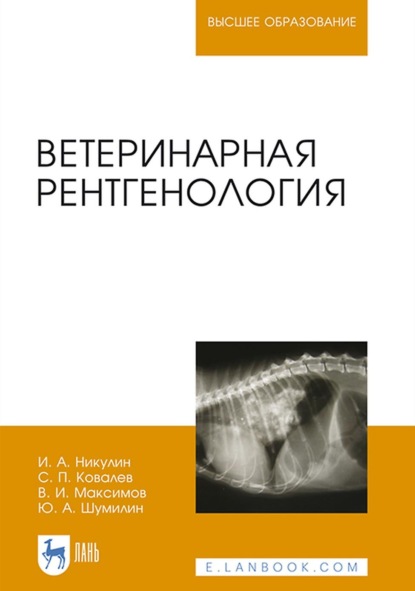 ВЫСШЕЕ ОБРАЗОВАНИЕ

ВЕТЕРИНАРНАЯ
РЕНТГЕНОЛОГИЯ

И. А. Никулин
С. П. Ковалев
В. И. Максимов
Ю. А. Шумилин

ЛАНЬ

E.LANBOOK.COM